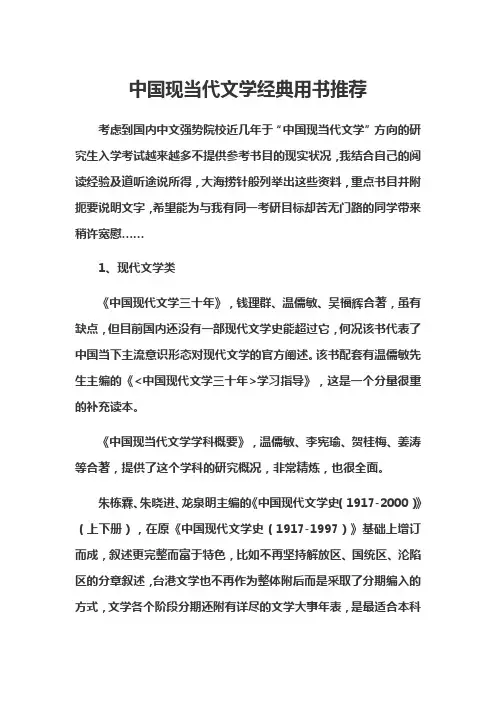 中国现当代文学经典用书推荐

考虑到国内中文强势院校近几年于“中国现当代文学”方向的研究生入学考试越来越多不提供参考书目的现实状况，我结合自己的阅读经验及道听途说所得，大海捞针般列举出这些资料，重点书目并附扼要说明文字，希望能为与我有同一考研目标却苦无门路的同学带来稍许宽慰……

1、现代文学类

《中国现代文学三十年》，钱理群、温儒敏、吴福辉合著，虽有缺点，但目前国内还没有一部现代文学史能超过它，何况该书代表了中国当下主流意识形态对现代文学的官方阐述。该书配套有温儒敏先生主编的《<中国现代文学三十年>学习指导》，这是一个分量很重的补充读本。

《中国现当代文学学科概要》，温儒敏、李宪瑜、贺桂梅、姜涛等合著，提供了这个学科的研究概况，非常精炼，也很全面。

朱栋霖、朱晓进、龙泉明主编的《中国现代文学史（1917-2000）》（上下册），在原《中国现代文学史（1917-1997）》基础上增订而成，叙述更完整而富于特色，比如不再坚持解放区、国统区、沦陷区的分章叙述，台港文学也不再作为整体附后而是采取了分期编入的方式，文学各个阶段分期还附有详尽的文学大事年表，是最适合本科